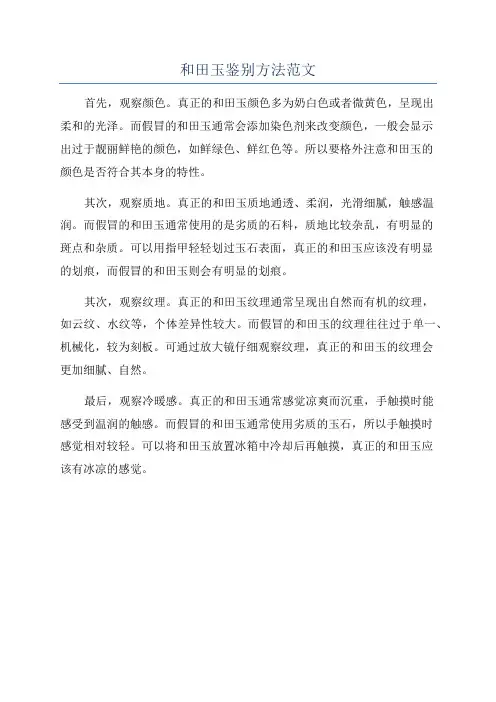 和田玉鉴别方法范文

首先，观察颜色。真正的和田玉颜色多为奶白色或者微黄色，呈现出柔和的光泽。而假冒的和田玉通常会添加染色剂来改变颜色，一般会显示出过于靓丽鲜艳的颜色，如鲜绿色、鲜红色等。所以要格外注意和田玉的颜色是否符合其本身的特性。

其次，观察质地。真正的和田玉质地通透、柔润，光滑细腻，触感温润。而假冒的和田玉通常使用的是劣质的石料，质地比较杂乱，有明显的斑点和杂质。可以用指甲轻轻划过玉石表面，真正的和田玉应该没有明显的划痕，而假冒的和田玉则会有明显的划痕。

其次，观察纹理。真正的和田玉纹理通常呈现出自然而有机的纹理，如云纹、水纹等，个体差异性较大。而假冒的和田玉的纹理往往过于单一、机械化，较为刻板。可通过放大镜仔细观察纹理，真正的和田玉的纹理会更加细腻、自然。

最后，观察冷暖感。真正的和田玉通常感觉凉爽而沉重，手触摸时能感受到温润的触感。而假冒的和田玉通常使用劣质的玉石，所以手触摸时感觉相对较轻。可以将和田玉放置冰箱中冷却后再触摸，真正的和田玉应该有冰凉的感觉。